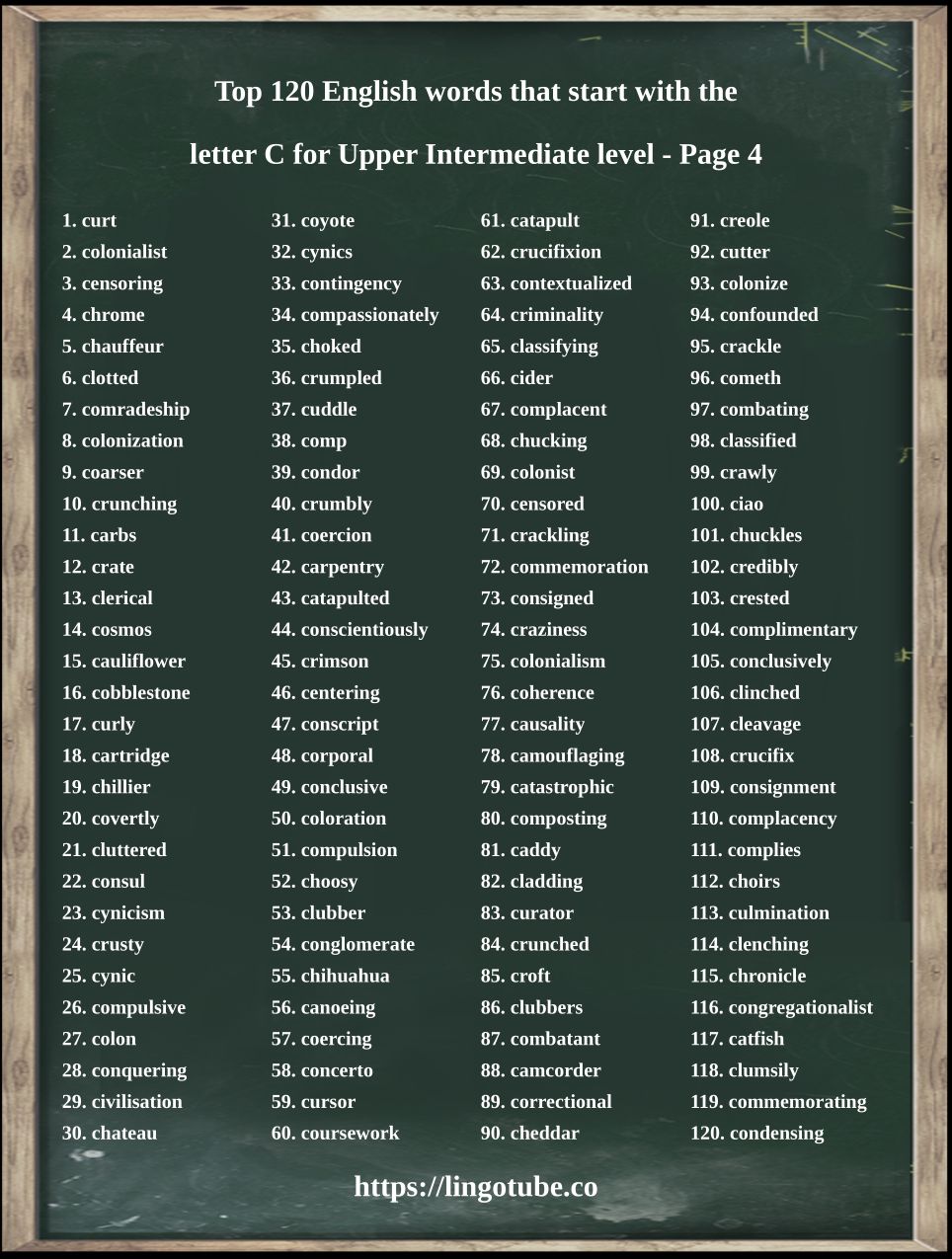 Top 120 English words that start with the letter C for Upper Intermediate level - Page 4

1. curt
2. colonialist
3. censoring
4. chrome
5. chauffeur
6. clotted
7. comradeship
8. colonization
9. coarser
10. crunching
11. carbs
12. crate
13. clerical
14. cosmos
15. cauliflower
16. cobblestone
17. curly
18. cartridge
19. chillier
20. covertly
21. cluttered
22. consul
23. cynicism
24. crusty
25. cynic
26. compulsive
27. colon
28. conquering
29. civilisation
30. chateau

31. coyote
32. cynics
33. contingency
34. compassionately
35. choked
36. crumpled
37. cuddle
38. comp
39. condor
40. crumbly
41. coercion
42. carpentry
43. catapulted
44. conscientiously
45. crimson
46. centering
47. conscript
48. corporal
49. conclusive
50. coloration
51. compulsion
52. choosy
53. clubber
54. conglomerate
55. chihuahua
56. canoeing
57. coercing
58. concerto
59. cursor
60. coursework

61. catapult
62. crucifixion
63. contextualized
64. criminality
65. classifying
66. cider
67. complacent
68. chucking
69. colonist
70. censored
71. crackling
72. commemoration
73. consigned
74. craziness
75. colonialism
76. coherence
77. causality
78. camouflaging
79. catastrophic
80. composting
81. caddy
82. cladding
83. curator
84. crunched
85. croft
86. clubbers
87. combatant
88. camcorder
89. correctional
90. cheddar

91. creole
92. cutter
93. colonize
94. confounded
95. crackle
96. cometh
97. combating
98. classified
99. crawly
100. ciao
101. chuckles
102. credibly
103. crested
104. complimentary
105. conclusively
106. clinched
107. cleavage
108. crucifix
109. consignment
110. complacency
111. complies
112. choirs
113. culmination
114. clenching
115. chronicle
116. congregationalist
117. catfish
118. clumsily
119. commemorating
120. condensing

https://lingotube.co